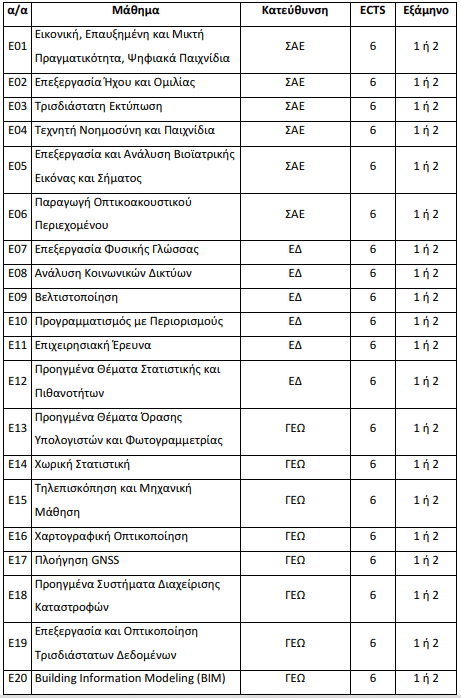 | α/α | Μάθημα | Κατεύθυνση | ECTS | Εξάμηνο |
|---|---|---|---|---|
| E01 | Εικονική, Επαυξημένη και Μικτή Πραγματικότητα, Ψηφιακά Παιχνίδια | ΣΑΕ | 6 | 1 ή 2 |
| E02 | Επεξεργασία Ήχου και Ομιλίας | ΣΑΕ | 6 | 1 ή 2 |
| E03 | Τρισδιάστατη Εκτύπωση | ΣΑΕ | 6 | 1 ή 2 |
| E04 | Τεχνητή Νοημοσύνη και Παιχνίδια | ΣΑΕ | 6 | 1 ή 2 |
| E05 | Επεξεργασία και Ανάλυση Βιοϊατρικής Εικόνας και Σήματος | ΣΑΕ | 6 | 1 ή 2 |
| E06 | Παραγωγή Οπτικοακουστικού Περιεχομένου | ΣΑΕ | 6 | 1 ή 2 |
| E07 | Επεξεργασία Φυσικής Γλώσσας | ΕΔ | 6 | 1 ή 2 |
| E08 | Ανάλυση Κοινωνικών Δικτύων | ΕΔ | 6 | 1 ή 2 |
| E09 | Βελτιστοποίηση | ΕΔ | 6 | 1 ή 2 |
| E10 | Προγραμματισμός με Περιορισμούς | ΕΔ | 6 | 1 ή 2 |
| E11 | Επιχειρησιακή Έρευνα | ΕΔ | 6 | 1 ή 2 |
| E12 | Προηγμένα Θέματα Στατιστικής και Πιθανοτήτων | ΕΔ | 6 | 1 ή 2 |
| E13 | Προηγμένα Θέματα Όρασης Υπολογιστών και Φωτογραμμετρίας | ΓΕΩ | 6 | 1 ή 2 |
| E14 | Χωρική Στατιστική | ΓΕΩ | 6 | 1 ή 2 |
| E15 | Τηλεπισκόπηση και Μηχανική Μάθηση | ΓΕΩ | 6 | 1 ή 2 |
| E16 | Χαρτογραφική Οπτικοποίηση | ΓΕΩ | 6 | 1 ή 2 |
| E17 | Πλοήγηση GNSS | ΓΕΩ | 6 | 1 ή 2 |
| E18 | Προηγμένα Συστήματα Διαχείρισης Καταστροφών | ΓΕΩ | 6 | 1 ή 2 |
| E19 | Επεξεργασία και Οπτικοποίηση Τρισδιάστατων Δεδομένων | ΓΕΩ | 6 | 1 ή 2 |
| E20 | Building Information Modeling (BIM) | ΓΕΩ | 6 | 1 ή 2 |